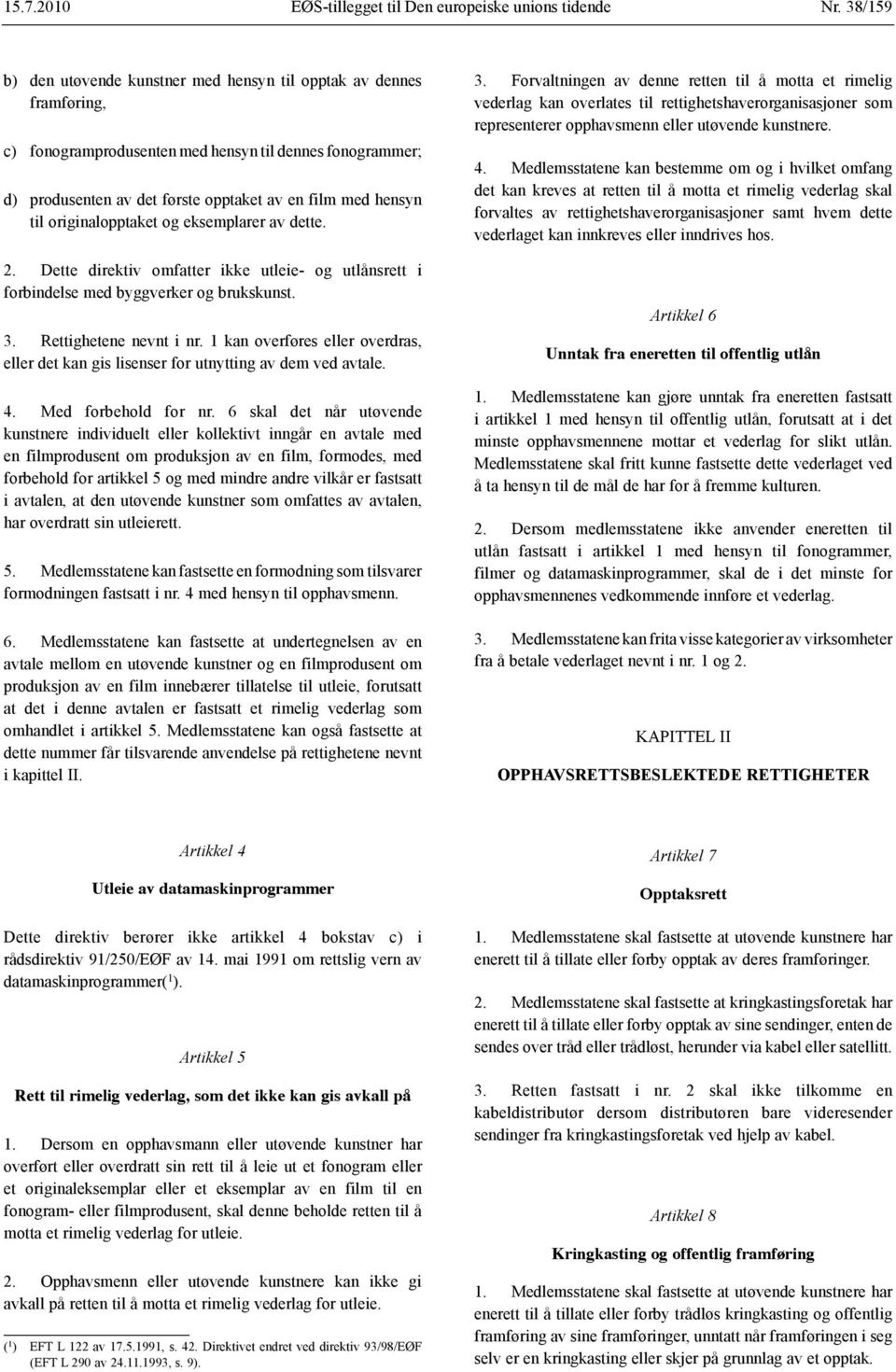 15.7.2010 EØS-tillegget til Den europeiske unions tidende Nr. 38/159

b) den utøvende kunstner med hensyn til opptak av dennes framføring,

c) fonogramprodusenten med hensyn til dennes fonogrammer;

d) produsenten av det første opptaket av en film med hensyn til originalopptaket og eksemplarer av dette.

2. Dette direktiv omfatter ikke utleie- og utlånsrett i forbindelse med byggverker og brukskunst.

3. Rettighetene nevnt i nr. 1 kan overføres eller overdras, eller det kan gis lisenser for utnytting av dem ved avtale.

4. Med forbehold for nr. 6 skal det når utøvende kunstnere individuelt eller kollektivt inngår en avtale med en filmprodusent om produksjon av en film, formodes, med forbehold for artikkel 5 og med mindre andre vilkår er fastsatt i avtalen, at den utøvende kunstner som omfattes av avtalen, har overdratt sin utleierett.

5. Medlemsstatene kan fastsette en formodning som tilsvarer formodningen fastsatt i nr. 4 med hensyn til opphavsmenn.

6. Medlemsstatene kan fastsette at undertegnelsen av en avtale mellom en utøvende kunstner og en filmprodusent om produksjon av en film innebærer tillatelse til utleie, forutsatt at det i denne avtalen er fastsatt et rimelig vederlag som omhandlet i artikkel 5. Medlemsstatene kan også fastsette at dette nummer får tilsvarende anvendelse på rettighetene nevnt i kapittel II.

Artikkel 4

Utleie av datamaskinprogrammer

Dette direktiv berører ikke artikkel 4 bokstav c) i rådsdirektiv 91/250/EØF av 14. mai 1991 om rettslig vern av datamaskinprogrammer($^1$).

Artikkel 5

Rett til rimelig vederlag, som det ikke kan gis avkall på

1. Dersom en opphavsmann eller utøvende kunstner har overført eller overdratt sin rett til å leie ut et fonogram eller et originaleksemplar eller et eksemplar av en film til en fonogram- eller filmprodusent, skal denne beholde retten til å motta et rimelig vederlag for utleie.

2. Opphavsmenn eller utøvende kunstnere kan ikke gi avkall på retten til å motta et rimelig vederlag for utleie.

($^1$) EFT L 122 av 17.5.1991, s. 42. Direktivet endret ved direktiv 93/98/EØF (EFT L 290 av 24.11.1993, s. 9).

3. Forvaltningen av denne retten til å motta et rimelig vederlag kan overlates til rettighetshaverorganisasjoner som representerer opphavsmenn eller utøvende kunstnere.

4. Medlemsstatene kan bestemme om og i hvilket omfang det kan kreves at retten til å motta et rimelig vederlag skal forvaltes av rettighetshaverorganisasjoner samt hvem dette vederlaget kan innkreves eller inndrives hos.

Artikkel 6

Unntak fra eneretten til offentlig utlån

1. Medlemsstatene kan gjøre unntak fra eneretten fastsatt i artikkel 1 med hensyn til offentlig utlån, forutsatt at i det minste opphavsmennene mottar et vederlag for slikt utlån. Medlemsstatene skal fritt kunne fastsette dette vederlaget ved å ta hensyn til de mål de har for å fremme kulturen.

2. Dersom medlemsstatene ikke anvender eneretten til utlån fastsatt i artikkel 1 med hensyn til fonogrammer, filmer og datamaskinprogrammer, skal de i det minste for opphavsmennenes vedkommende innføre et vederlag.

3. Medlemsstatene kan frita visse kategorier av virksomheter fra å betale vederlaget nevnt i nr. 1 og 2.

KAPITTEL II

OPPHAVSRETTSBESLEKTEDE RETTIGHETER

Artikkel 7

Opptaksrett

1. Medlemsstatene skal fastsette at utøvende kunstnere har enerett til å tillate eller forby opptak av deres framføringer.

2. Medlemsstatene skal fastsette at kringkastingsforetak har enerett til å tillate eller forby opptak av sine sendinger, enten de sendes over tråd eller trådløst, herunder via kabel eller satellitt.

3. Retten fastsatt i nr. 2 skal ikke tilkomme en kabeldistributør dersom distributøren bare videresender sendinger fra kringkastingsforetak ved hjelp av kabel.

Artikkel 8

Kringkasting og offentlig framføring

1. Medlemsstatene skal fastsette at utøvende kunstnere har enerett til å tillate eller forby trådløs kringkasting og offentlig framføring av sine framføringer, unntatt når framføringen i seg selv er en kringkasting eller skjer på grunnlag av et opptak.